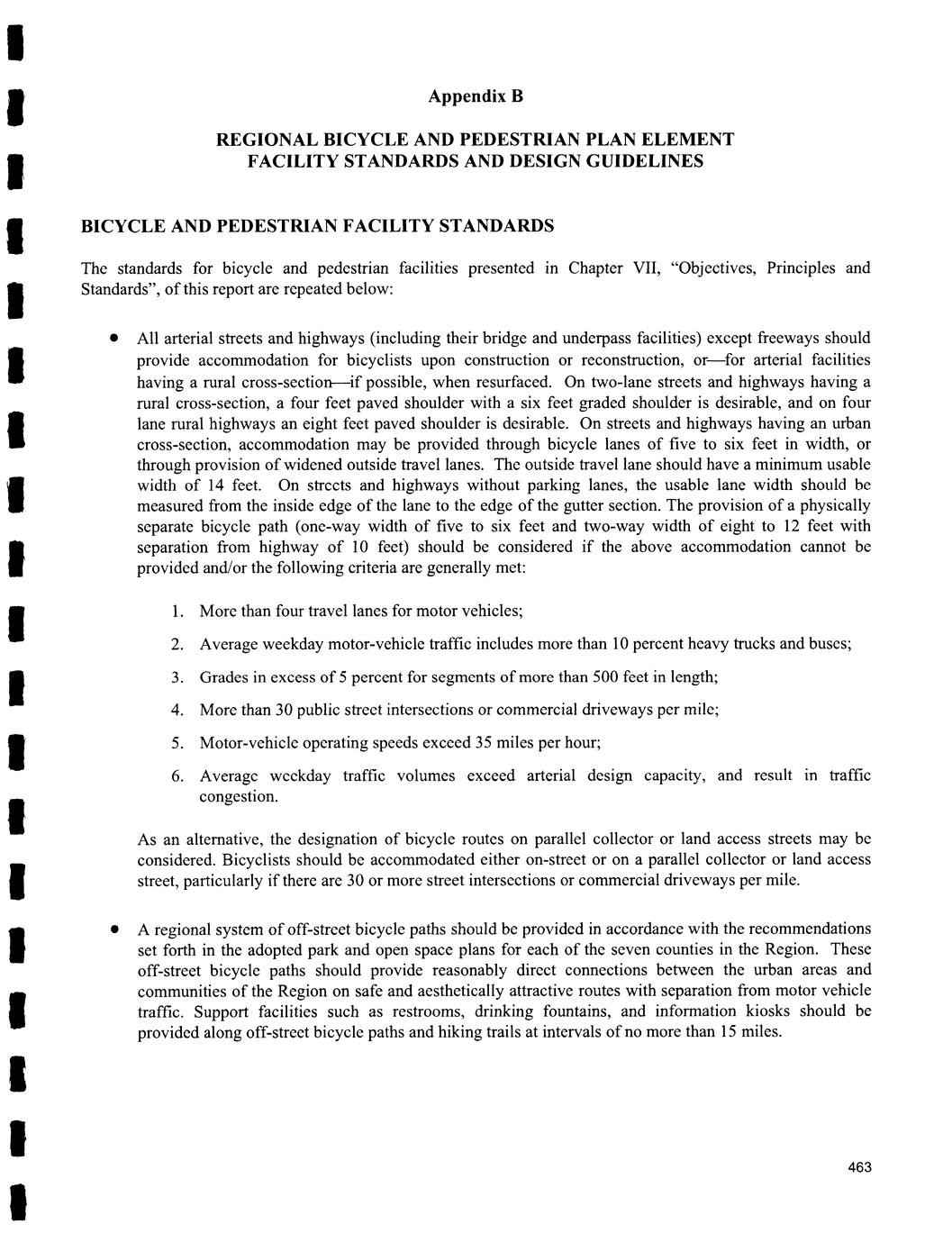 Appendix B

REGIONAL BICYCLE AND PEDESTRIAN PLAN ELEMENT
FACILITY STANDARDS AND DESIGN GUIDELINES

BICYCLE AND PEDESTRIAN FACILITY STANDARDS

The standards for bicycle and pedestrian facilities presented in Chapter VII, "Objectives, Principles and Standards", of this report are repeated below:

• All arterial streets and highways (including their bridge and underpass facilities) except freeways should provide accommodation for bicyclists upon construction or reconstruction, or—for arterial facilities having a rural cross-section—if possible, when resurfaced. On two-lane streets and highways having a rural cross-section, a four feet paved shoulder with a six feet graded shoulder is desirable, and on four lane rural highways an eight feet paved shoulder is desirable. On streets and highways having an urban cross-section, accommodation may be provided through bicycle lanes of five to six feet in width, or through provision of widened outside travel lanes. The outside travel lane should have a minimum usable width of 14 feet. On streets and highways without parking lanes, the usable lane width should be measured from the inside edge of the lane to the edge of the gutter section. The provision of a physically separate bicycle path (one-way width of five to six feet and two-way width of eight to 12 feet with separation from highway of 10 feet) should be considered if the above accommodation cannot be provided and/or the following criteria are generally met:

1. More than four travel lanes for motor vehicles;

2. Average weekday motor-vehicle traffic includes more than 10 percent heavy trucks and buses;

3. Grades in excess of 5 percent for segments of more than 500 feet in length;

4. More than 30 public street intersections or commercial driveways per mile;

5. Motor-vehicle operating speeds exceed 35 miles per hour;

6. Average weekday traffic volumes exceed arterial design capacity, and result in traffic congestion.

As an alternative, the designation of bicycle routes on parallel collector or land access streets may be considered. Bicyclists should be accommodated either on-street or on a parallel collector or land access street, particularly if there are 30 or more street intersections or commercial driveways per mile.

• A regional system of off-street bicycle paths should be provided in accordance with the recommendations set forth in the adopted park and open space plans for each of the seven counties in the Region. These off-street bicycle paths should provide reasonably direct connections between the urban areas and communities of the Region on safe and aesthetically attractive routes with separation from motor vehicle traffic. Support facilities such as restrooms, drinking fountains, and information kiosks should be provided along off-street bicycle paths and hiking trails at intervals of no more than 15 miles.

463